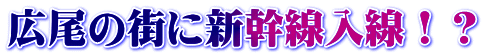 広尾の街に新幹線入線！？